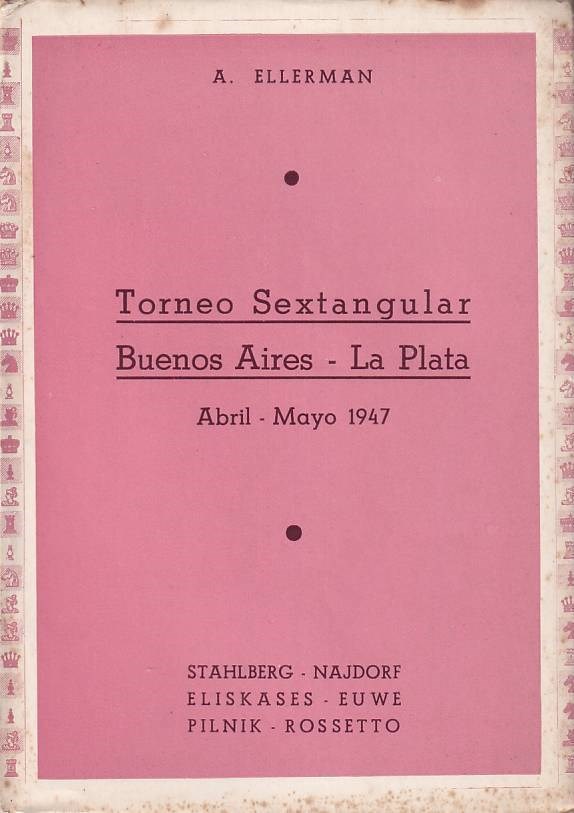 A. ELLERMAN

Torneo Sextangular

Buenos Aires - La Plata

Abril - Mayo 1947

STAHLBERG - NAJDORF
ELISKASES - EUWE
PILNIK - ROSSETTO